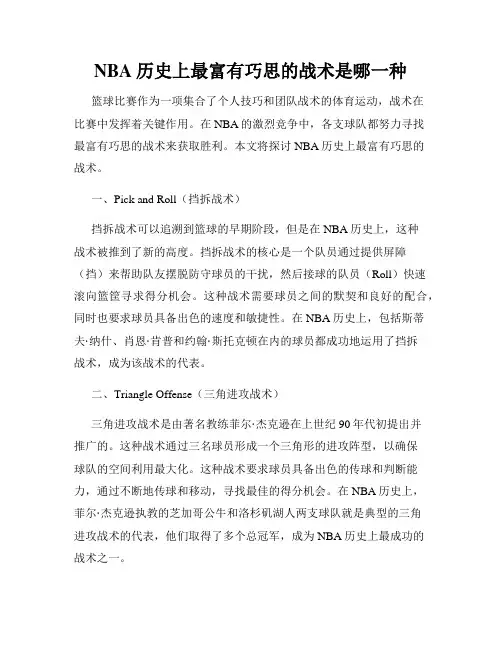 NBA 历史上最富有巧思的战术是哪一种

篮球比赛作为一项集合了个人技巧和团队战术的体育运动，战术在比赛中发挥着关键作用。在 NBA 的激烈竞争中，各支球队都努力寻找最富有巧思的战术来获取胜利。本文将探讨 NBA 历史上最富有巧思的战术。

一、Pick and Roll（挡拆战术）

挡拆战术可以追溯到篮球的早期阶段，但是在 NBA 历史上，这种战术被推到了新的高度。挡拆战术的核心是一个队员通过提供屏障（挡）来帮助队友摆脱防守球员的干扰，然后接球的队员（Roll）快速滚向篮筐寻求得分机会。这种战术需要球员之间的默契和良好的配合，同时也要求球员具备出色的速度和敏捷性。在 NBA 历史上，包括斯蒂夫·纳什、肖恩·肯普和约翰·斯托克顿在内的球员都成功地运用了挡拆战术，成为该战术的代表。

二、Triangle Offense（三角进攻战术）

三角进攻战术是由著名教练菲尔·杰克逊在上世纪 90 年代初提出并推广的。这种战术通过三名球员形成一个三角形的进攻阵型，以确保球队的空间利用最大化。这种战术要求球员具备出色的传球和判断能力，通过不断地传球和移动，寻找最佳的得分机会。在 NBA 历史上，菲尔·杰克逊执教的芝加哥公牛和洛杉矶湖人两支球队就是典型的三角进攻战术的代表，他们取得了多个总冠军，成为 NBA 历史上最成功的战术之一。